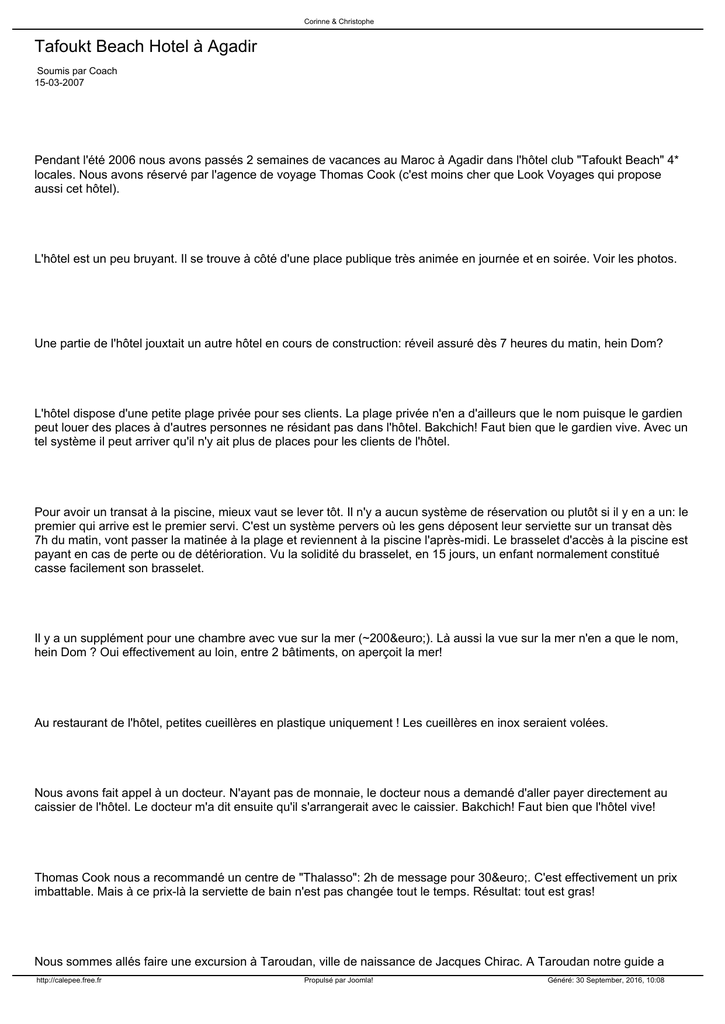 Corinne & Christophe

Tafoukt Beach Hotel à Agadir

Soumis par Coach
15-03-2007

Pendant l'été 2006 nous avons passés 2 semaines de vacances au Maroc à Agadir dans l'hôtel club "Tafoukt Beach" 4* locales. Nous avons réservé par l'agence de voyage Thomas Cook (c'est moins cher que Look Voyages qui propose aussi cet hôtel).

L'hôtel est un peu bruyant. Il se trouve à côté d'une place publique très animée en journée et en soirée. Voir les photos.

Une partie de l'hôtel jouxtait un autre hôtel en cours de construction: réveil assuré dès 7 heures du matin, hein Dom?

L'hôtel dispose d'une petite plage privée pour ses clients. La plage privée n'en a d'ailleurs que le nom puisque le gardien peut louer des places à d'autres personnes ne résidant pas dans l'hôtel. Bakchich! Faut bien que le gardien vive. Avec un tel système il peut arriver qu'il n'y ait plus de places pour les clients de l'hôtel.

Pour avoir un transat à la piscine, mieux vaut se lever tôt. Il n'y a aucun système de réservation ou plutôt si il y en a un: le premier qui arrive est le premier servi. C'est un système pervers où les gens déposent leur serviette sur un transat dès 7h du matin, vont passer la matinée à la plage et reviennent à la piscine l'après-midi. Le brasselet d'accès à la piscine est payant en cas de perte ou de détérioration. Vu la solidité du brasselet, en 15 jours, un enfant normalement constitué casse facilement son brasselet.

Il y a un supplément pour une chambre avec vue sur la mer (~200&euro;). Là aussi la vue sur la mer n'en a que le nom, hein Dom ? Oui effectivement au loin, entre 2 bâtiments, on aperçoit la mer!

Au restaurant de l'hôtel, petites cueillères en plastique uniquement ! Les cueillères en inox seraient volées.

Nous avons fait appel à un docteur. N'ayant pas de monnaie, le docteur nous a demandé d'aller payer directement au caissier de l'hôtel. Le docteur m'a dit ensuite qu'il s'arrangerait avec le caissier. Bakchich! Faut bien que l'hôtel vive!

Thomas Cook nous a recommandé un centre de "Thalasso": 2h de message pour 30&euro;. C'est effectivement un prix imbattable. Mais à ce prix-là la serviette de bain n'est pas changée tout le temps. Résultat: tout est gras!

Nous sommes allés faire une excursion à Taroudan, ville de naissance de Jacques Chirac. A Taroudan notre guide a

http://calepee.free.fr Propulsé par Joomla! Généré: 30 September, 2016, 10:08